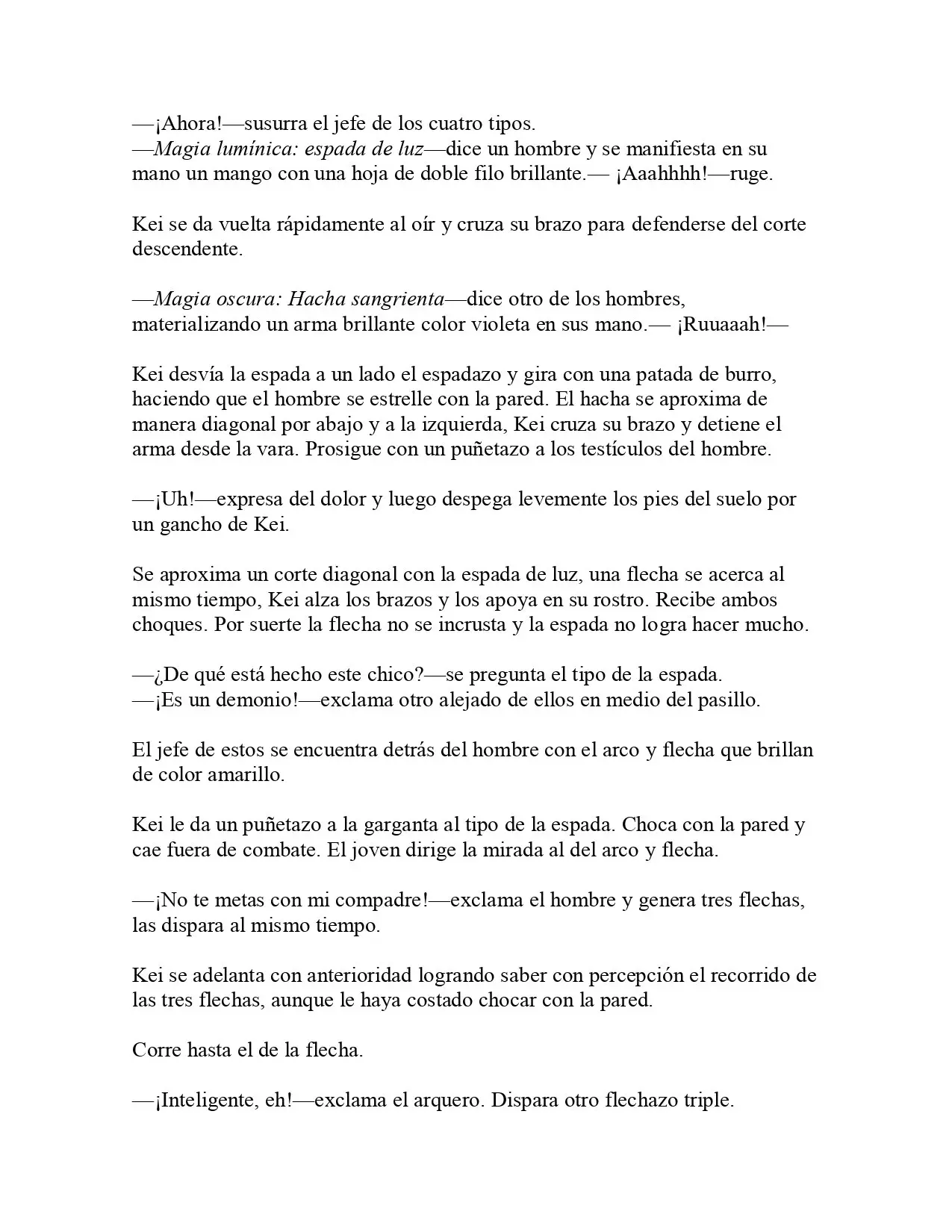 —¡Ahora!—susurra el jefe de los cuatro tipos.
—Magia lumínica: espada de luz—dice un hombre y se manifiesta en su mano un mango con una hoja de doble filo brillante.— ¡Aaahhhh!—ruge.

Kei se da vuelta rápidamente al oír y cruza su brazo para defenderse del corte descendente.

—Magia oscura: Hacha sangrienta—dice otro de los hombres, materializando un arma brillante color violeta en sus mano.— ¡Ruuaaah!—

Kei desvía la espada a un lado el espadazo y gira con una patada de burro, haciendo que el hombre se estrelle con la pared. El hacha se aproxima de manera diagonal por abajo y a la izquierda, Kei cruza su brazo y detiene el arma desde la vara. Prosigue con un puñetazo a los testículos del hombre.

—¡Uh!—expresa del dolor y luego despega levemente los pies del suelo por un gancho de Kei.

Se aproxima un corte diagonal con la espada de luz, una flecha se acerca al mismo tiempo, Kei alza los brazos y los apoya en su rostro. Recibe ambos choques. Por suerte la flecha no se incrusta y la espada no logra hacer mucho.

—¿De qué está hecho este chico?—se pregunta el tipo de la espada.
—¡Es un demonio!—exclama otro alejado de ellos en medio del pasillo.

El jefe de estos se encuentra detrás del hombre con el arco y flecha que brillan de color amarillo.

Kei le da un puñetazo a la garganta al tipo de la espada. Choca con la pared y cae fuera de combate. El joven dirige la mirada al del arco y flecha.

—¡No te metas con mi compadre!—exclama el hombre y genera tres flechas, las dispara al mismo tiempo.

Kei se adelanta con anterioridad logrando saber con percepción el recorrido de las tres flechas, aunque le haya costado chocar con la pared.

Corre hasta el de la flecha.

—¡Inteligente, eh!—exclama el arquero. Dispara otro flechazo triple.